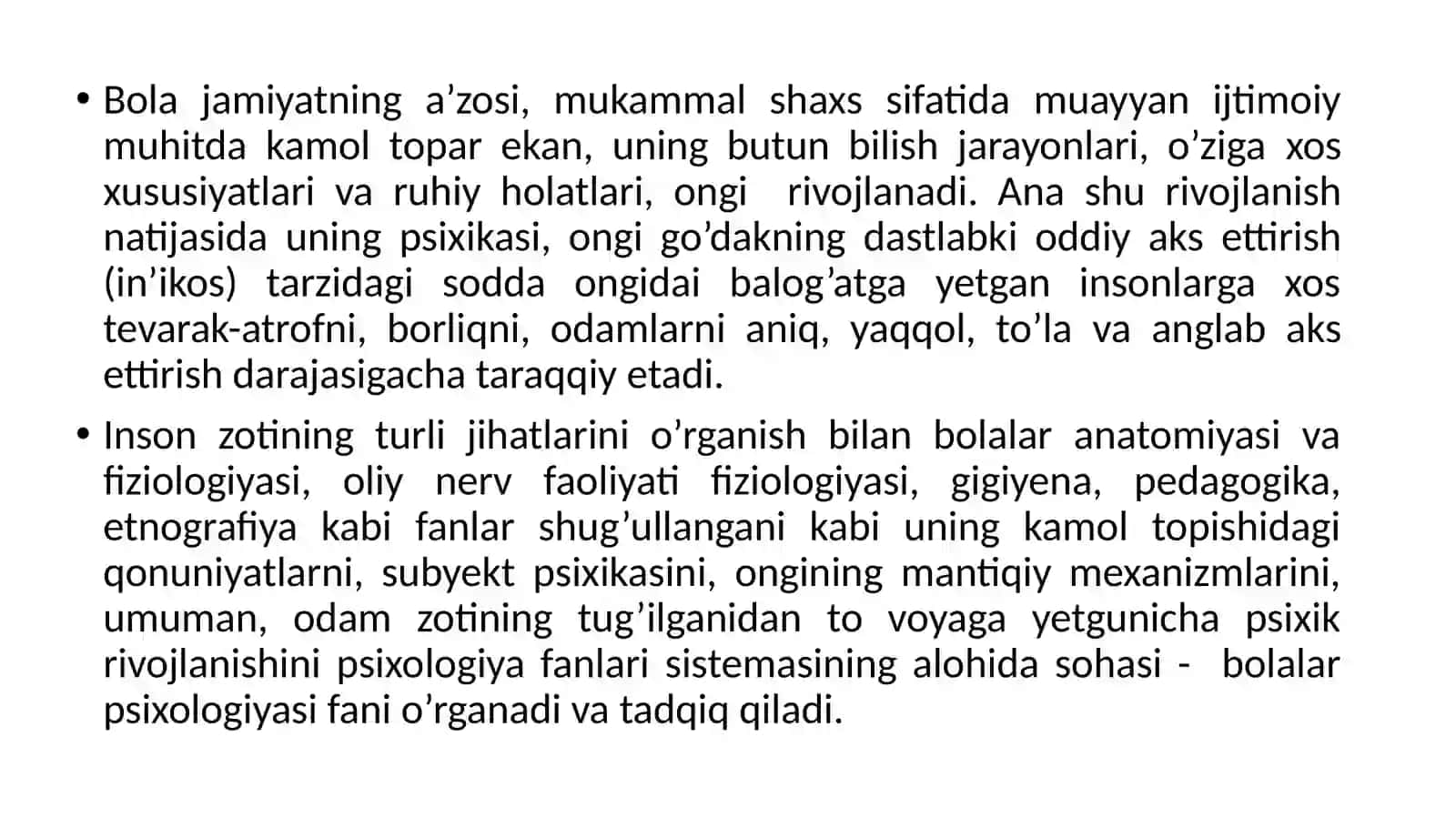 • Bola jamiyatning a’zosi, mukammal shaxs sifatida muayyan ijtimoiy muhitda kamol topar ekan, uning butun bilish jarayonlari, o’ziga xos xususiyatlari va ruhiy holatlari, ongi rivojlanadi. Ana shu rivojlanish natijasida uning psixikasi, ongi go’dakning dastlabki oddiy aks ettirish (in’ikos) tarzidagi sodda ongidai balog’atga yetgan insonlarga xos tevarak-atrofni, borliqni, odamlarni aniq, yaqqol, to’la va anglab aks ettirish darajasigacha taraqqiy etadi.

• Inson zotining turli jihatlarini o’rganish bilan bolalar anatomiyasi va fiziologiyasi, oliy nerv faoliyati fiziologiyasi, gigiyena, pedagogika, etnografiya kabi fanlar shug’ullangani kabi uning kamol topishidagi qonuniyatlarni, subyekt psixikasini, ongining mantiqiy mexanizmlarini, umuman, odam zotining tug’ilganidan to voyaga yetgunicha psixik rivojlanishini psixologiya fanlari sistemasining alohida sohasi - bolalar psixologiyasi fani o’rganadi va tadqiq qiladi.